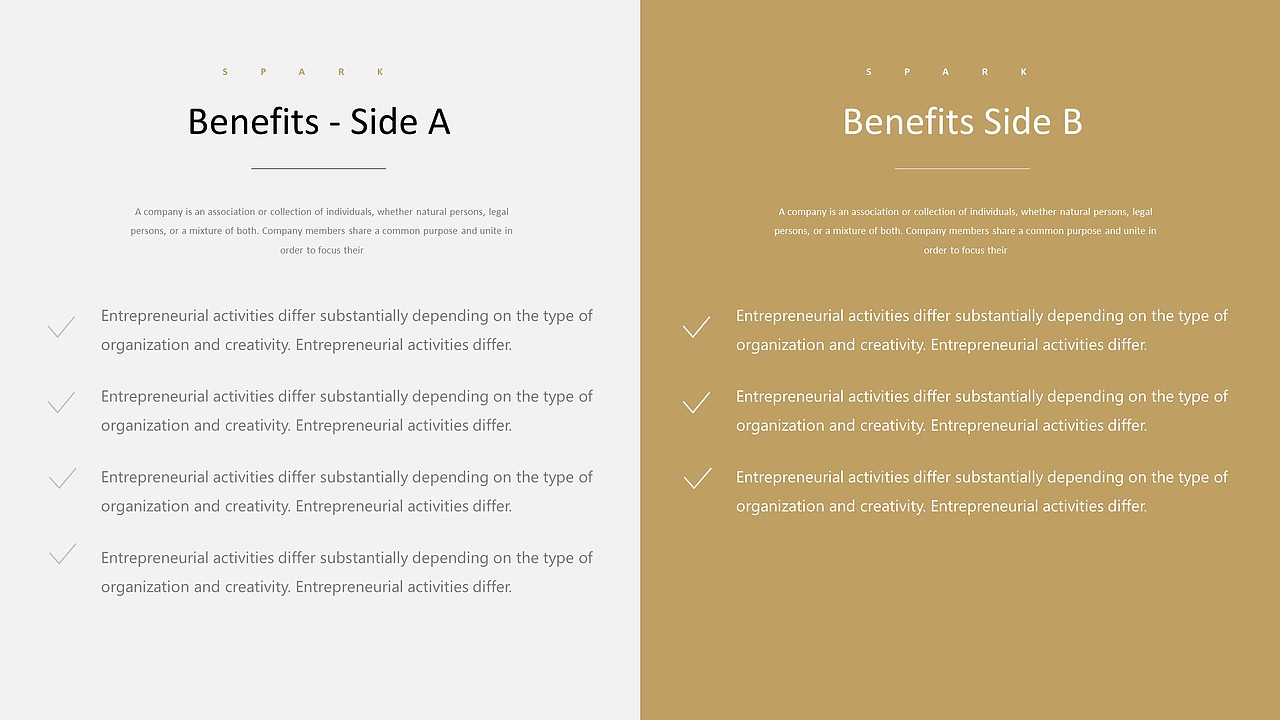 S P A R K

Benefits - Side A

A company is an association or collection of individuals, whether natural persons, legal persons, or a mixture of both. Company members share a common purpose and unite in order to focus their

Entrepreneurial activities differ substantially depending on the type of organization and creativity. Entrepreneurial activities differ.

Entrepreneurial activities differ substantially depending on the type of organization and creativity. Entrepreneurial activities differ.

Entrepreneurial activities differ substantially depending on the type of organization and creativity. Entrepreneurial activities differ.

Entrepreneurial activities differ substantially depending on the type of organization and creativity. Entrepreneurial activities differ.

S P A R K

Benefits Side B

A company is an association or collection of individuals, whether natural persons, legal persons, or a mixture of both. Company members share a common purpose and unite in order to focus their

Entrepreneurial activities differ substantially depending on the type of organization and creativity. Entrepreneurial activities differ.

Entrepreneurial activities differ substantially depending on the type of organization and creativity. Entrepreneurial activities differ.

Entrepreneurial activities differ substantially depending on the type of organization and creativity. Entrepreneurial activities differ.